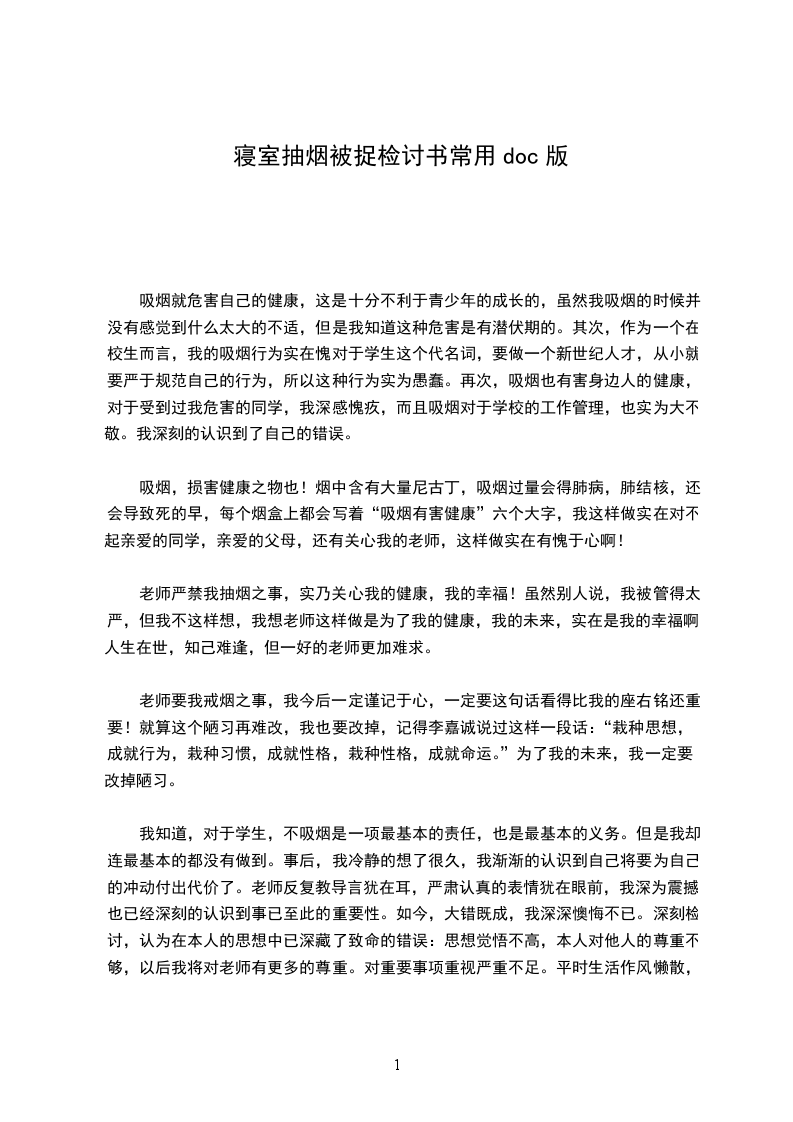 寝室抽烟被捉检讨书常用 doc 版

吸烟就危害自己的健康，这是十分不利于青少年的成长的，虽然我吸烟的时候并没有感觉到什么太大的不适，但是我知道这种危害是有潜伏期的。其次，作为一个在校生而言，我的吸烟行为实在愧对于学生这个代名词，要做一个新世纪人才，从小就要严于规范自己的行为，所以这种行为实为愚蠢。再次，吸烟也有害身边人的健康，对于受到过我危害的同学，我深感愧疚，而且吸烟对于学校的工作管理，也实为大不敬。我深刻的认识到了自己的错误。

吸烟，损害健康之物也！烟中含有大量尼古丁，吸烟过量会得肺病，肺结核，还会导致死的早，每个烟盒上都会写着“吸烟有害健康”六个大字，我这样做实在对不起亲爱的同学，亲爱的父母，还有关心我的老师，这样做实在有愧于心啊！

老师严禁我抽烟之事，实乃关心我的健康，我的幸福！虽然别人说，我被管得太严，但我不这样想，我想老师这样做是为了我的健康，我的未来，实在是我的幸福啊人生在世，知己难逢，但一好的老师更加难求。

老师要我戒烟之事，我今后一定谨记于心，一定要这句话看得比我的座右铭还重要！就算这个陋习再难改，我也要改掉，记得李嘉诚说过这样一段话：“栽种思想，成就行为，栽种习惯，成就性格，栽种性格，成就命运。”为了我的未来，我一定要改掉陋习。

我知道，对于学生，不吸烟是一项最基本的责任，也是最基本的义务。但是我却连最基本的都没有做到。事后，我冷静的想了很久，我渐渐的认识到自己将要为自己的冲动付出代价了。老师反复教导言犹在耳，严肃认真的表情犹在眼前，我深为震撼也已经深刻的认识到事已至此的重要性。如今，大错既成，我深深懊悔不已。深刻检讨，认为在本人的思想中已深藏了致命的错误：思想觉悟不高，本人对他人的尊重不够，以后我将对老师有更多的尊重。对重要事项重视严重不足。平时生活作风懒散，

1